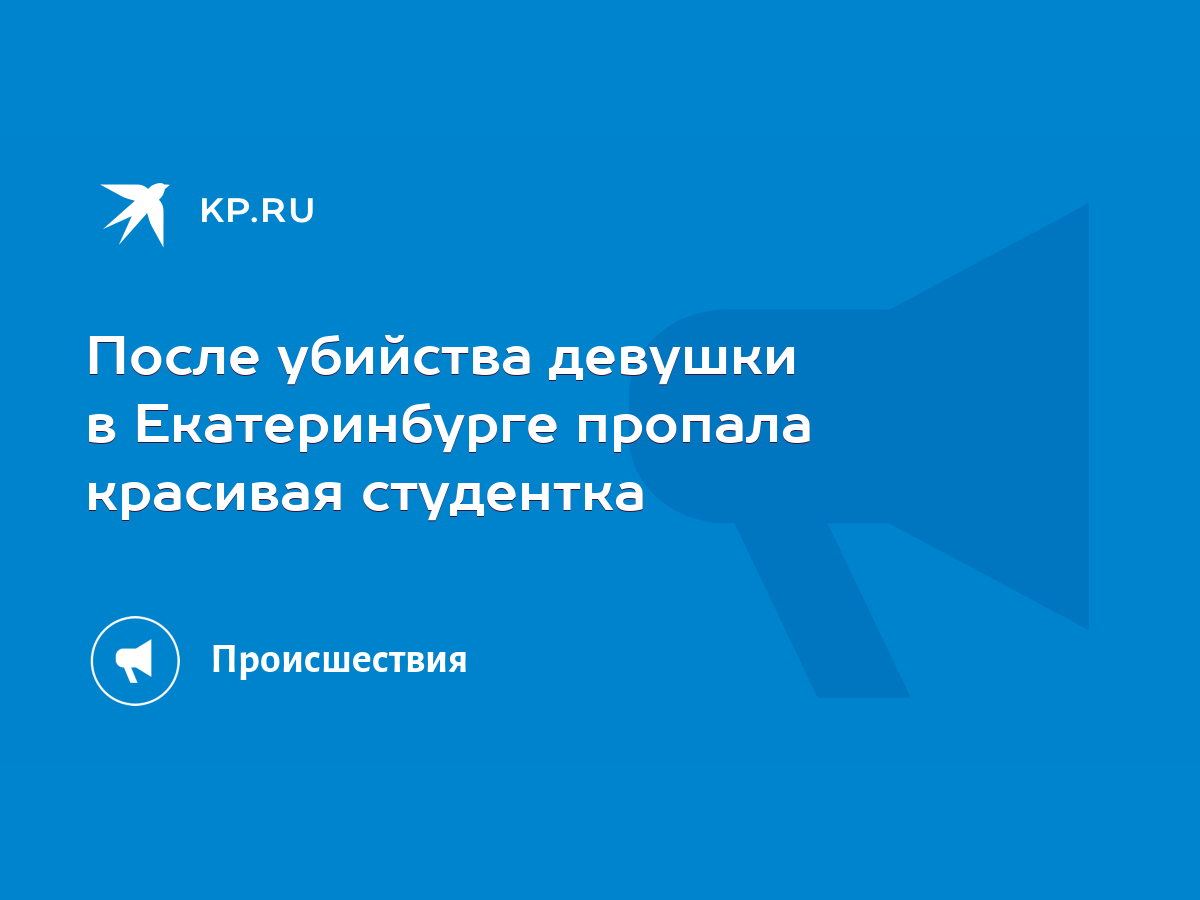 KP.RU

После убийства девушки в Екатеринбурге пропала красивая студентка

Происшествия